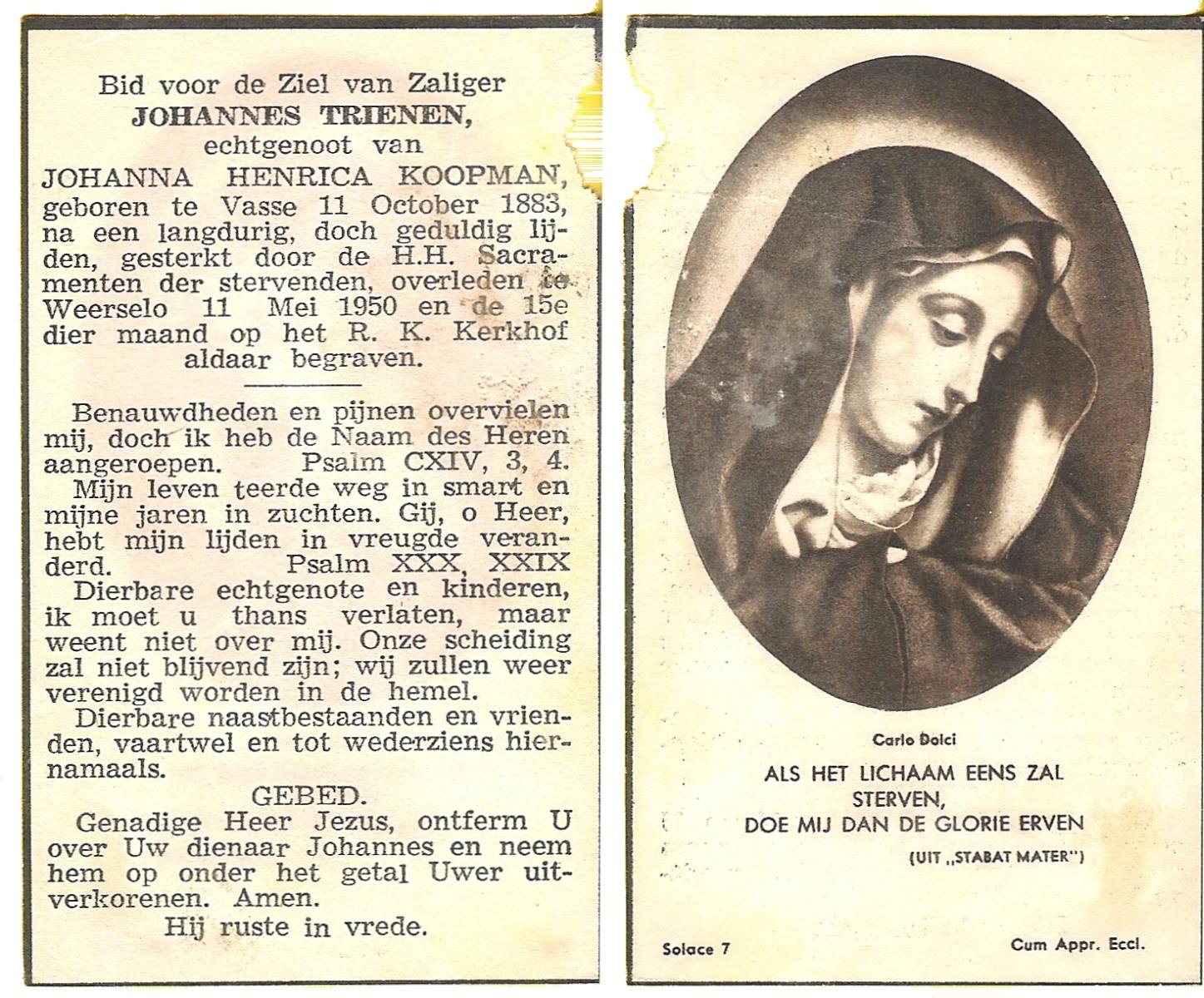 Bid voor de Ziel van Zaliger
JOHANNES TRIENEN,
echtgenoot van
JOHANNA HENRICA KOOPMAN,
geboren te Vasse 11 October 1883, na een langdurig, doch geduldig lijden, gesterkt door de H.H. Sacramenten der stervenden, overleden te Weerselo 11 Mei 1950 en de 15e dier maand op het R. K. Kerkhof aldaar begraven.

Benauwdheden en pijnen overvielen mij, doch ik heb de Naam des Heren aangeroepen. Psalm CXIV, 3, 4.
Mijn leven teerde weg in smart en mijne jaren in zuchten. Gij, o Heer, hebt mijn lijden in vreugde veranderd. Psalm XXX, XXIX
Dierbare echtgenote en kinderen, ik moet u thans verlaten, maar weent niet over mij. Onze scheiding zal niet blijvend zijn; wij zullen weer verenigd worden in de hemel.
Dierbare naastbestaanden en vrienden, vaartwel en tot wederziens hiernamaals.

GEBED.
Genadige Heer Jezus, ontferm U over Uw dienaar Johannes en neem hem op onder het getal Uwer uitverkorenen. Amen.
Hij ruste in vrede.

Carlo Dolci
ALS HET LICHAAM EENS ZAL STERVEN,
DOE MIJ DAN DE GLORIE ERVEN
(UIT „STABAT MATER")

Solace 7
Cum Appr. Eccl.